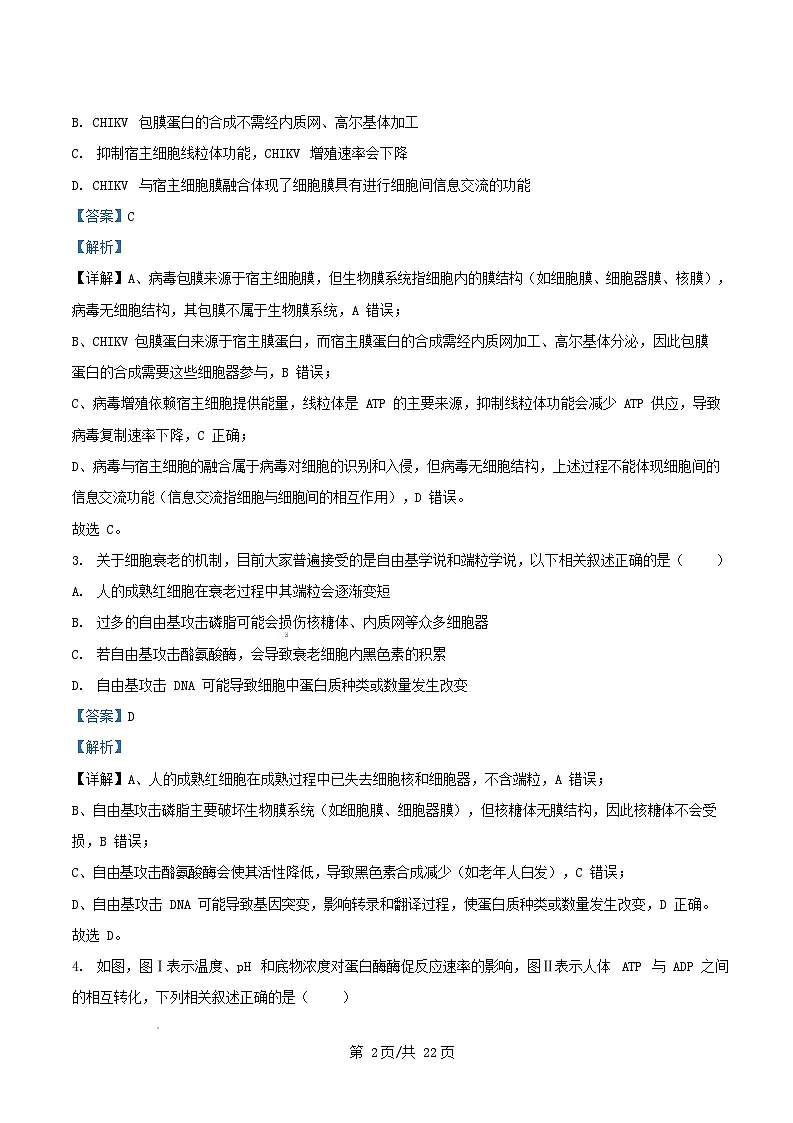 B. CHIKV 包膜蛋白的合成不需经内质网、高尔基体加工

C. 抑制宿主细胞线粒体功能，CHIKV 增殖速率会下降

D. CHIKV 与宿主细胞膜融合体现了细胞膜具有进行细胞间信息交流的功能

【答案】C

【解析】

【详解】A、病毒包膜来源于宿主细胞膜，但生物膜系统指细胞内的膜结构（如细胞膜、细胞器膜、核膜），病毒无细胞结构，其包膜不属于生物膜系统，A 错误；

B、CHIKV 包膜蛋白来源于宿主膜蛋白，而宿主膜蛋白的合成需经内质网加工、高尔基体分泌，因此包膜蛋白的合成需要这些细胞器参与，B 错误；

C、病毒增殖依赖宿主细胞提供能量，线粒体是 ATP 的主要来源，抑制线粒体功能会减少 ATP 供应，导致病毒复制速率下降，C 正确；

D、病毒与宿主细胞的融合属于病毒对细胞的识别和入侵，但病毒无细胞结构，上述过程不能体现细胞间的信息交流功能（信息交流指细胞与细胞间的相互作用），D 错误。

故选 C。

3. 关于细胞衰老的机制，目前大家普遍接受的是自由基学说和端粒学说，以下相关叙述正确的是（　　）

A. 人的成熟红细胞在衰老过程中其端粒会逐渐变短

B. 过多的自由基攻击磷脂可能会损伤核糖体、内质网等众多细胞器

C. 若自由基攻击酪氨酸酶，会导致衰老细胞内黑色素的积累

D. 自由基攻击 DNA 可能导致细胞中蛋白质种类或数量发生改变

【答案】D

【解析】

【详解】A、人的成熟红细胞在成熟过程中已失去细胞核和细胞器，不含端粒，A 错误；

B、自由基攻击磷脂主要破坏生物膜系统（如细胞膜、细胞器膜），但核糖体无膜结构，因此核糖体不会受损，B 错误；

C、自由基攻击酪氨酸酶会使其活性降低，导致黑色素合成减少（如老年人白发），C 错误；

D、自由基攻击 DNA 可能导致基因突变，影响转录和翻译过程，使蛋白质种类或数量发生改变，D 正确。

故选 D。

4. 如图，图Ⅰ表示温度、pH 和底物浓度对蛋白酶酶促反应速率的影响，图Ⅱ表示人体 ATP 与 ADP 之间的相互转化，下列相关叙述正确的是（　　）

第 2页/共 22页